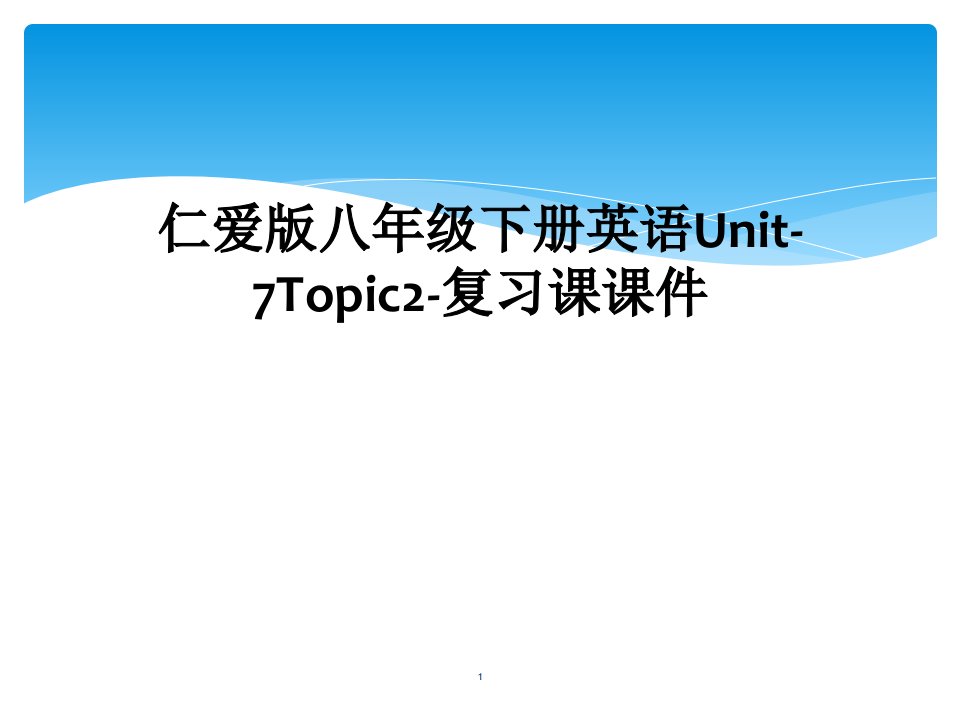 仁爱版八年级下册英语Unit-7Topic2-复习课课件

1